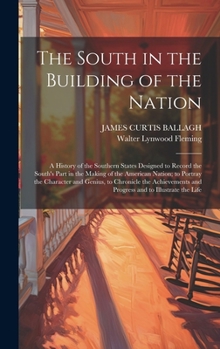 The South in the Building of the Nation

JAMES CURTIS BALLAGH

Walter Lynwood Fleming

A History of the Southern States Designed to Record the South's Part in the Making of the American Nation; to Portray the Character and Genius, to Chronicle the Achievements and Progress and to Illustrate the Life